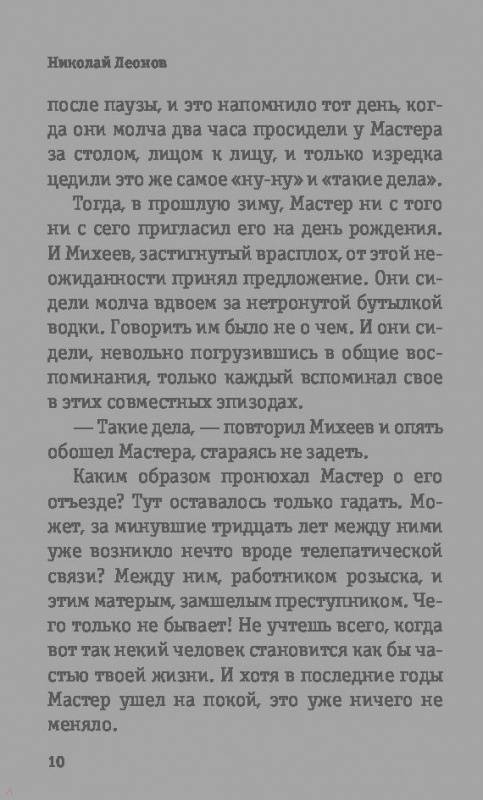 Николай Леонов

после паузы, и это напомнило тот день, когда они молча два часа просидели у Мастера за столом, лицом к лицу, и только изредка цедили это же самое «ну-ну» и «такие дела».

Тогда, в прошлую зиму, Мастер ни с того ни с сего пригласил его на день рождения. И Михеев, застигнутый врасплох, от этой неожиданности принял предложение. Они сидели молча вдвоем за нетронутой бутылкой водки. Говорить им было не о чем. И они сидели, невольно погрузившись в общие воспоминания, только каждый вспоминал свое в этих совместных эпизодах.

— Такие дела, — повторил Михеев и опять обошел Мастера, стараясь не задеть.

Каким образом пронюхал Мастер о его отъезде? Тут оставалось только гадать. Может, за минувшие тридцать лет между ними уже возникло нечто вроде телепатической связи? Между ним, работником розыска, и этим матерым, замшелым преступником. Чего только не бывает! Не учтешь всего, когда вот так некий человек становится как бы частью твоей жизни. И хотя в последние годы Мастер ушел на покой, это уже ничего не меняло.

10